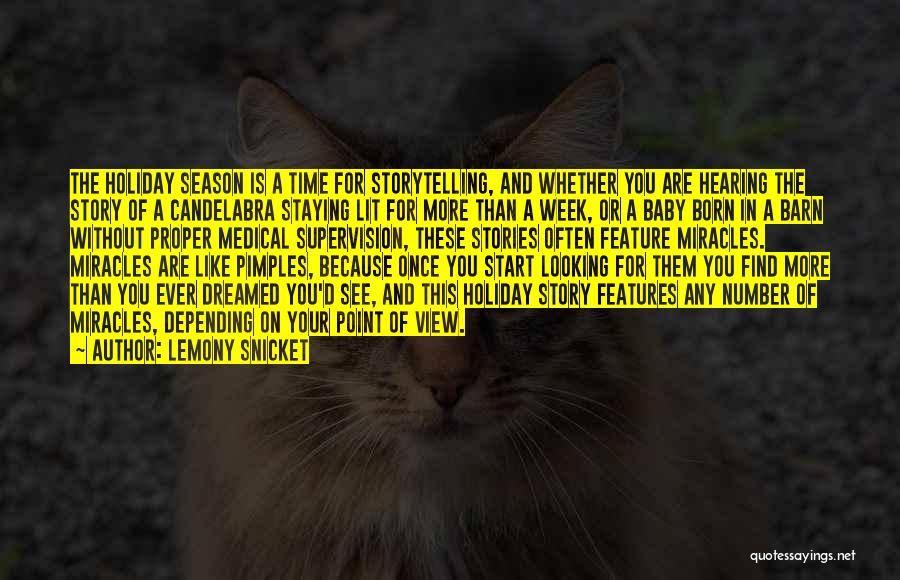 THE HOLIDAY SEASON IS A TIME FOR STORYTELLING, AND WHETHER YOU ARE HEARING THE STORY OF A CANDELABRA STAYING LIT FOR MORE THAN A WEEK, OR A BABY BORN IN A BARN WITHOUT PROPER MEDICAL SUPERVISION, THESE STORIES OFTEN FEATURE MIRACLES. MIRACLES ARE LIKE PIMPLES, BECAUSE ONCE YOU START LOOKING FOR THEM YOU FIND MORE THAN YOU EVER DREAMED YOU'D SEE, AND THIS HOLIDAY STORY FEATURES ANY NUMBER OF MIRACLES, DEPENDING ON YOUR POINT OF VIEW.

~ AUTHOR: LEMONY SNICKET

quotessayings.net